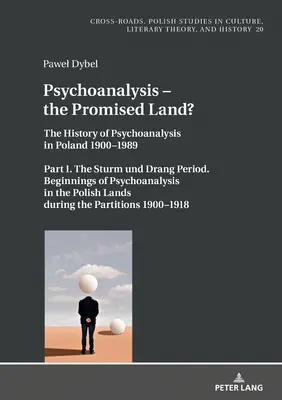 CROSS-ROADS. POLISH STUDIES IN CULTURE, LITERARY THEORY, AND HISTORY 20

Paweł Dybel

Psychoanalysis – the Promised Land?

The History of Psychoanalysis in Poland 1900–1989

Part I. The Sturm und Drang Period. Beginnings of Psychoanalysis in the Polish Lands during the Partitions 1900–1918

PETER LANG